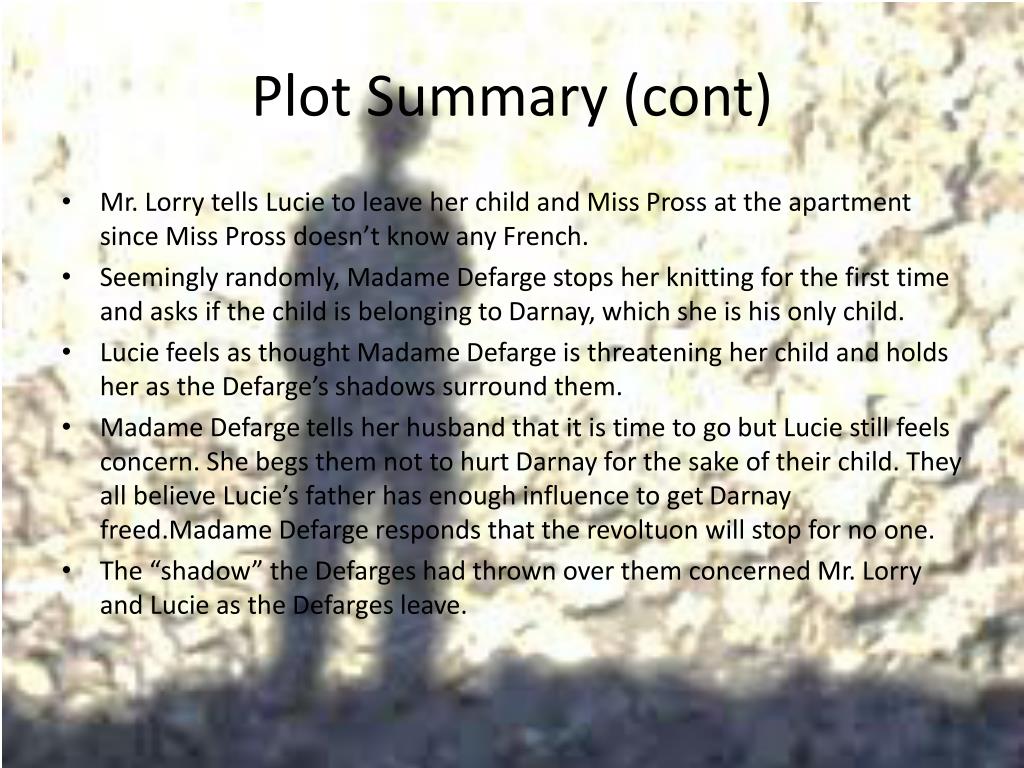 Plot Summary (cont)

• Mr. Lorry tells Lucie to leave her child and Miss Pross at the apartment since Miss Pross doesn't know any French.
• Seemingly randomly, Madame Defarge stops her knitting for the first time and asks if the child is belonging to Darnay, which she is his only child.
• Lucie feels as thought Madame Defarge is threatening her child and holds her as the Defarge's shadows surround them.
• Madame Defarge tells her husband that it is time to go but Lucie still feels concern. She begs them not to hurt Darnay for the sake of their child. They all believe Lucie's father has enough influence to get Darnay freed.Madame Defarge responds that the revoltuon will stop for no one.
• The "shadow" the Defarges had thrown over them concerned Mr. Lorry and Lucie as the Defarges leave.